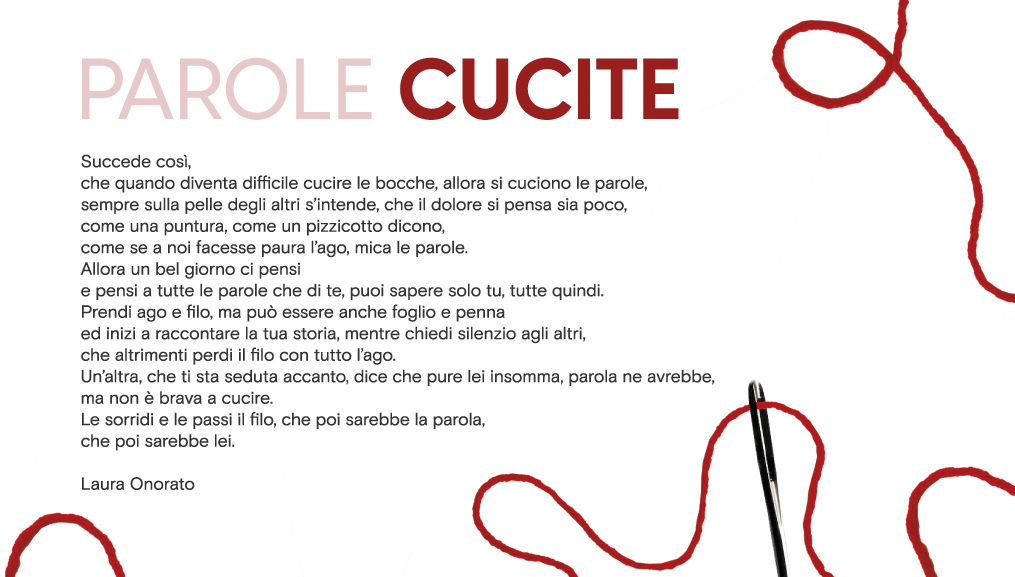 PAROLE CUCITE

Succede così,
che quando diventa difficile cucire le bocche, allora si cuciono le parole,
sempre sulla pelle degli altri s'intende, che il dolore si pensa sia poco,
come una puntura, come un pizzicotto dicono,
come se a noi facesse paura l'ago, mica le parole.
Allora un bel giorno ci pensi
e pensi a tutte le parole che di te, puoi sapere solo tu, tutte quindi.
Prendi ago e filo, ma può essere anche foglio e penna
ed inizi a raccontare la tua storia, mentre chiedi silenzio agli altri,
che altrimenti perdi il filo con tutto l'ago.
Un'altra, che ti sta seduta accanto, dice che pure lei insomma, parola ne avrebbe,
ma non è brava a cucire.
Le sorridi e le passi il filo, che poi sarebbe la parola,
che poi sarebbe lei.

Laura Onorato